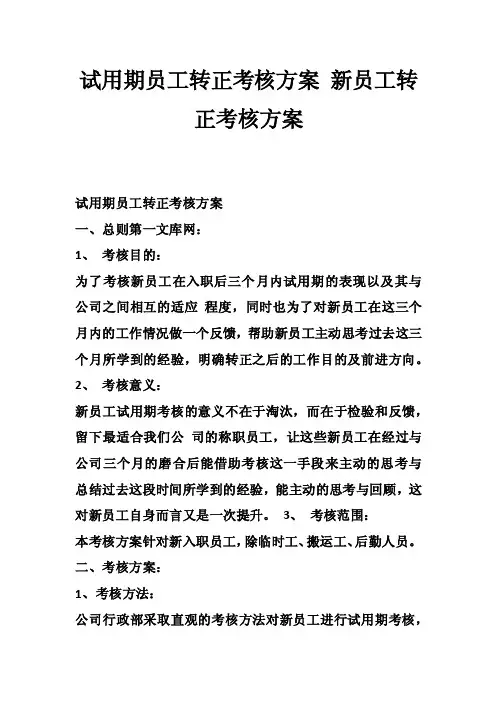 试用期员工转正考核方案 新员工转正考核方案

试用期员工转正考核方案

一、总则第一文库网：

1、 考核目的：

为了考核新员工在入职后三个月内试用期的表现以及其与公司之间相互的适应 程度，同时也为了对新员工在这三个月内的工作情况做一个反馈，帮助新员工主动思考过去这三个月所学到的经验，明确转正之后的工作目的及前进方向。

2、 考核意义：

新员工试用期考核的意义不在于淘汰，而在于检验和反馈，留下最适合我们公 司的称职员工，让这些新员工在经过与公司三个月的磨合后能借助考核这一手段来主动的思考与总结过去这段时间所学到的经验，能主动的思考与回顾，这对新员工自身而言又是一次提升。 3、 考核范围：

本考核方案针对新入职员工，除临时工、搬运工、后勤人员。

二、考核方案：

1、考核方法：

公司行政部采取直观的考核方法对新员工进行试用期考核，